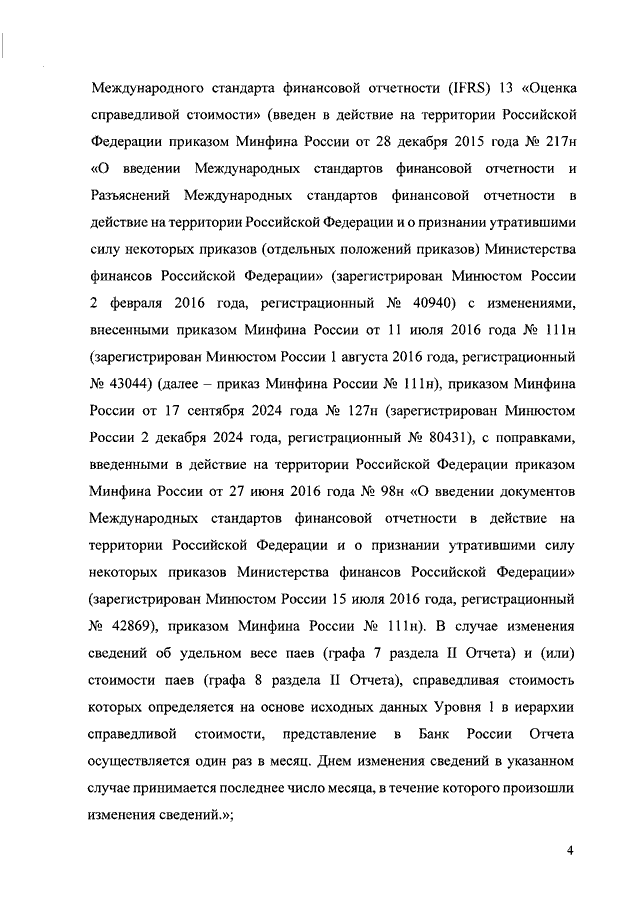 Международного стандарта финансовой отчетности (IFRS) 13 «Оценка справедливой стоимости» (введен в действие на территории Российской Федерации приказом Минфина России от 28 декабря 2015 года № 217н «О введении Международных стандартов финансовой отчетности и Разъяснений Международных стандартов финансовой отчетности в действие на территории Российской Федерации и о признании утратившими силу некоторых приказов (отдельных положений приказов) Министерства финансов Российской Федерации» (зарегистрирован Минюстом России 2 февраля 2016 года, регистрационный № 40940) с изменениями, внесенными приказом Минфина России от 11 июля 2016 года № 111н (зарегистрирован Минюстом России 1 августа 2016 года, регистрационный № 43044) (далее – приказ Минфина России № 111н), приказом Минфина России от 17 сентября 2024 года № 127н (зарегистрирован Минюстом России 2 декабря 2024 года, регистрационный № 80431), с поправками, введенными в действие на территории Российской Федерации приказом Минфина России от 27 июня 2016 года № 98н «О введении документов Международных стандартов финансовой отчетности в действие на территории Российской Федерации и о признании утратившими силу некоторых приказов Министерства финансов Российской Федерации» (зарегистрирован Минюстом России 15 июля 2016 года, регистрационный № 42869), приказом Минфина России № 111н). В случае изменения сведений об удельном весе паев (графа 7 раздела II Отчета) и (или) стоимости паев (графа 8 раздела II Отчета), справедливая стоимость которых определяется на основе исходных данных Уровня 1 в иерархии справедливой стоимости, представление в Банк России Отчета осуществляется один раз в месяц. Днем изменения сведений в указанном случае принимается последнее число месяца, в течение которого произошли изменения сведений.»;

4